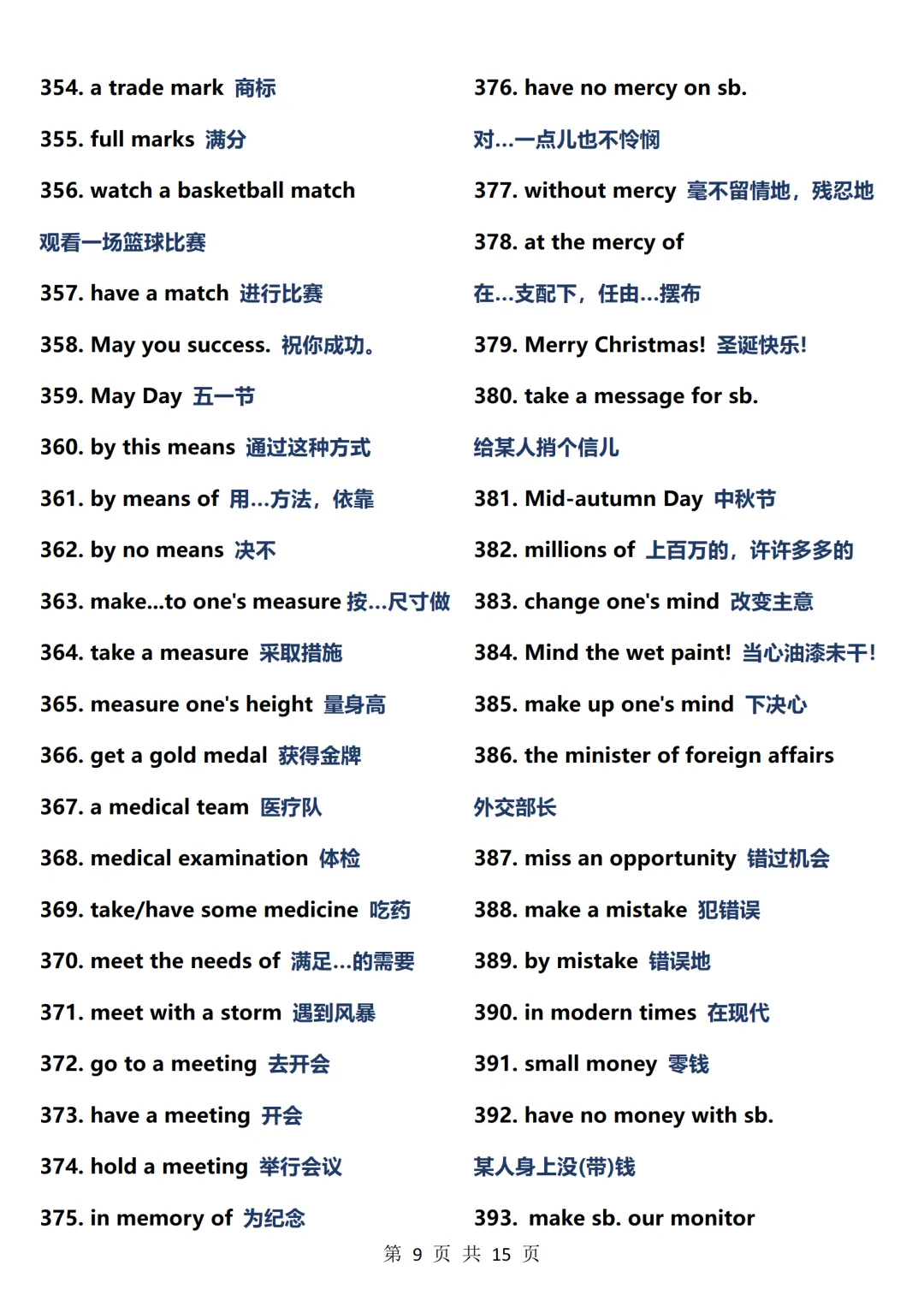 354. a trade mark 商标

355. full marks 满分

356. watch a basketball match 观看一场篮球比赛

357. have a match 进行比赛

358. May you success. 祝你成功。

359. May Day 五一节

360. by this means 通过这种方式

361. by means of 用...方法，依靠

362. by no means 决不

363. make...to one's measure 按...尺寸做

364. take a measure 采取措施

365. measure one's height 量身高

366. get a gold medal 获得金牌

367. a medical team 医疗队

368. medical examination 体检

369. take/have some medicine 吃药

370. meet the needs of 满足...的需要

371. meet with a storm 遇到风暴

372. go to a meeting 去开会

373. have a meeting 开会

374. hold a meeting 举行会议

375. in memory of 为纪念

376. have no mercy on sb. 对...一点儿也不怜悯

377. without mercy 毫不留情地，残忍地

378. at the mercy of 在...支配下，任由...摆布

379. Merry Christmas! 圣诞快乐!

380. take a message for sb. 给某人捎个信儿

381. Mid-autumn Day 中秋节

382. millions of 上百万的，许许多多的

383. change one's mind 改变主意

384. Mind the wet paint! 当心油漆未干!

385. make up one's mind 下决心

386. the minister of foreign affairs 外交部长

387. miss an opportunity 错过机会

388. make a mistake 犯错误

389. by mistake 错误地

390. in modern times 在现代

391. small money 零钱

392. have no money with sb. 某人身上没(带)钱

393. make sb. our monitor

第 9 页 共 15 页